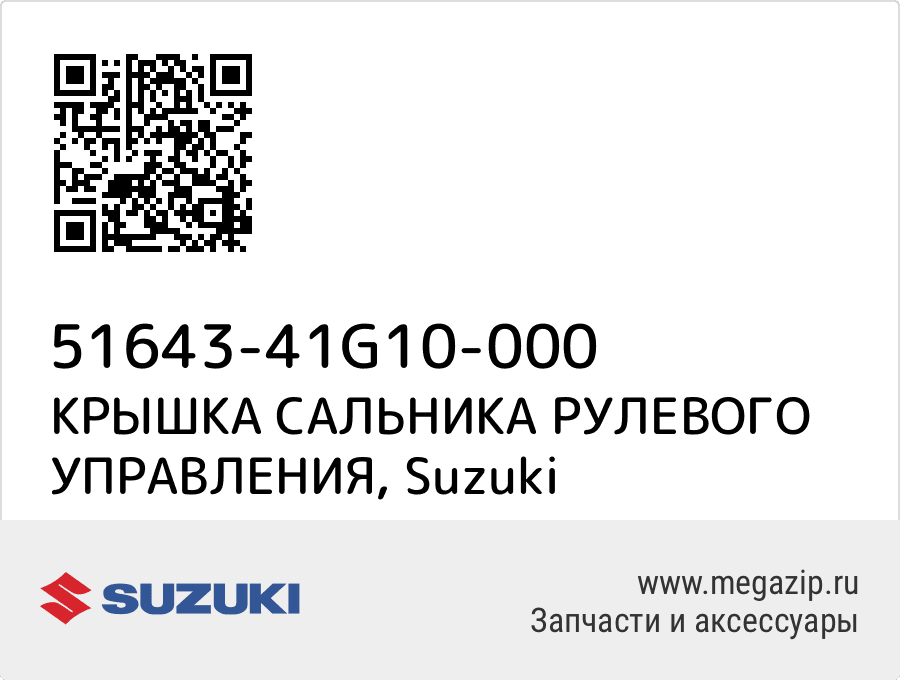 51643-41G10-000
КРЫШКА САЛЬНИКА РУЛЕВОГО УПРАВЛЕНИЯ, Suzuki

SUZUKI

www.megazip.ru
Запчасти и аксессуары